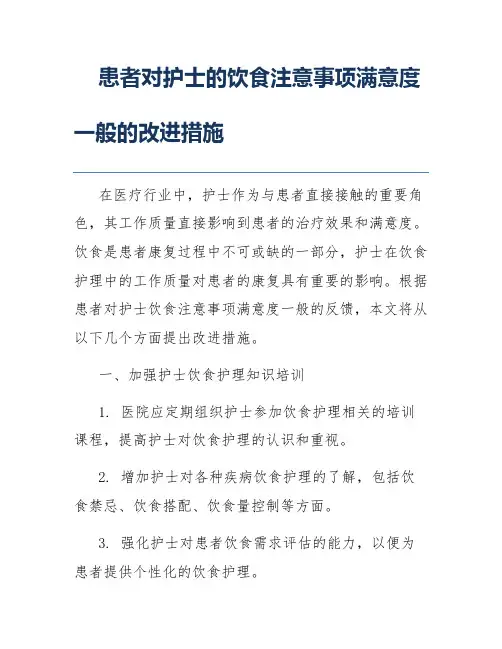 患者对护士的饮食注意事项满意度一般的改进措施

在医疗行业中，护士作为与患者直接接触的重要角色，其工作质量直接影响到患者的治疗效果和满意度。饮食是患者康复过程中不可或缺的一部分，护士在饮食护理中的工作质量对患者的康复具有重要的影响。根据患者对护士饮食注意事项满意度一般的反馈，本文将从以下几个方面提出改进措施。

一、加强护士饮食护理知识培训

1. 医院应定期组织护士参加饮食护理相关的培训课程，提高护士对饮食护理的认识和重视。

2. 增加护士对各种疾病饮食护理的了解，包括饮食禁忌、饮食搭配、饮食量控制等方面。

3. 强化护士对患者饮食需求评估的能力，以便为患者提供个性化的饮食护理。